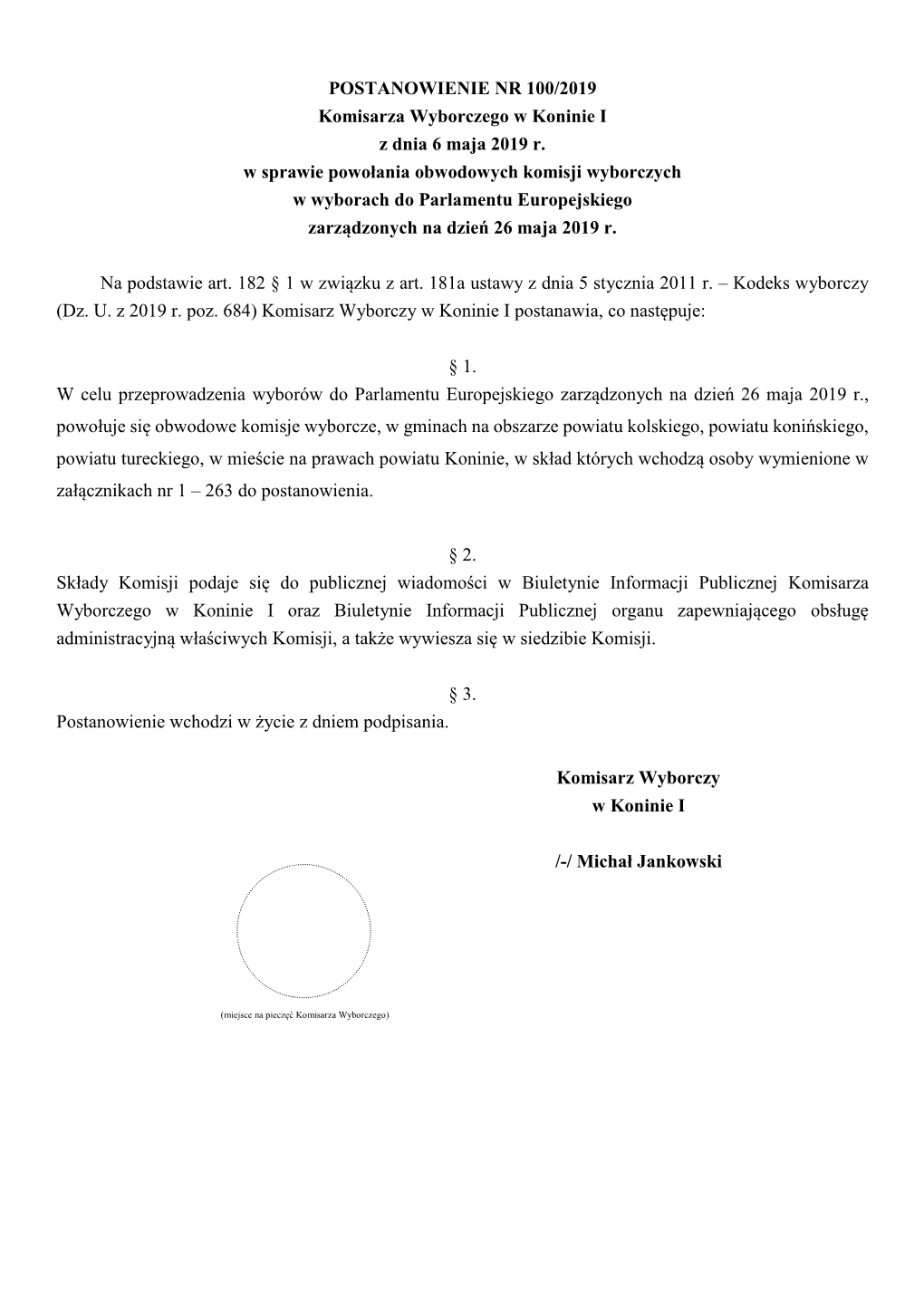 POSTANOWIENIE NR 100/2019
Komisarza Wyborczego w Koninie I
z dnia 6 maja 2019 r.
w sprawie powołania obwodowych komisji wyborczych
w wyborach do Parlamentu Europejskiego
zarządzonych na dzień 26 maja 2019 r.

Na podstawie art. 182 § 1 w związku z art. 181a ustawy z dnia 5 stycznia 2011 r. – Kodeks wyborczy (Dz. U. z 2019 r. poz. 684) Komisarz Wyborczy w Koninie I postanawia, co następuje:

§ 1.
W celu przeprowadzenia wyborów do Parlamentu Europejskiego zarządzonych na dzień 26 maja 2019 r., powołuje się obwodowe komisje wyborcze, w gminach na obszarze powiatu kolskiego, powiatu konińskiego, powiatu tureckiego, w mieście na prawach powiatu Koninie, w skład których wchodzą osoby wymienione w załącznikach nr 1 – 263 do postanowienia.

§ 2.
Składy Komisji podaje się do publicznej wiadomości w Biuletynie Informacji Publicznej Komisarza Wyborczego w Koninie I oraz Biuletynie Informacji Publicznej organu zapewniającego obsługę administracyjną właściwych Komisji, a także wywiesza się w siedzibie Komisji.

§ 3.
Postanowienie wchodzi w życie z dniem podpisania.

Komisarz Wyborczy
w Koninie I

/-/ Michał Jankowski

(miejsce na pieczęć Komisarza Wyborczego)